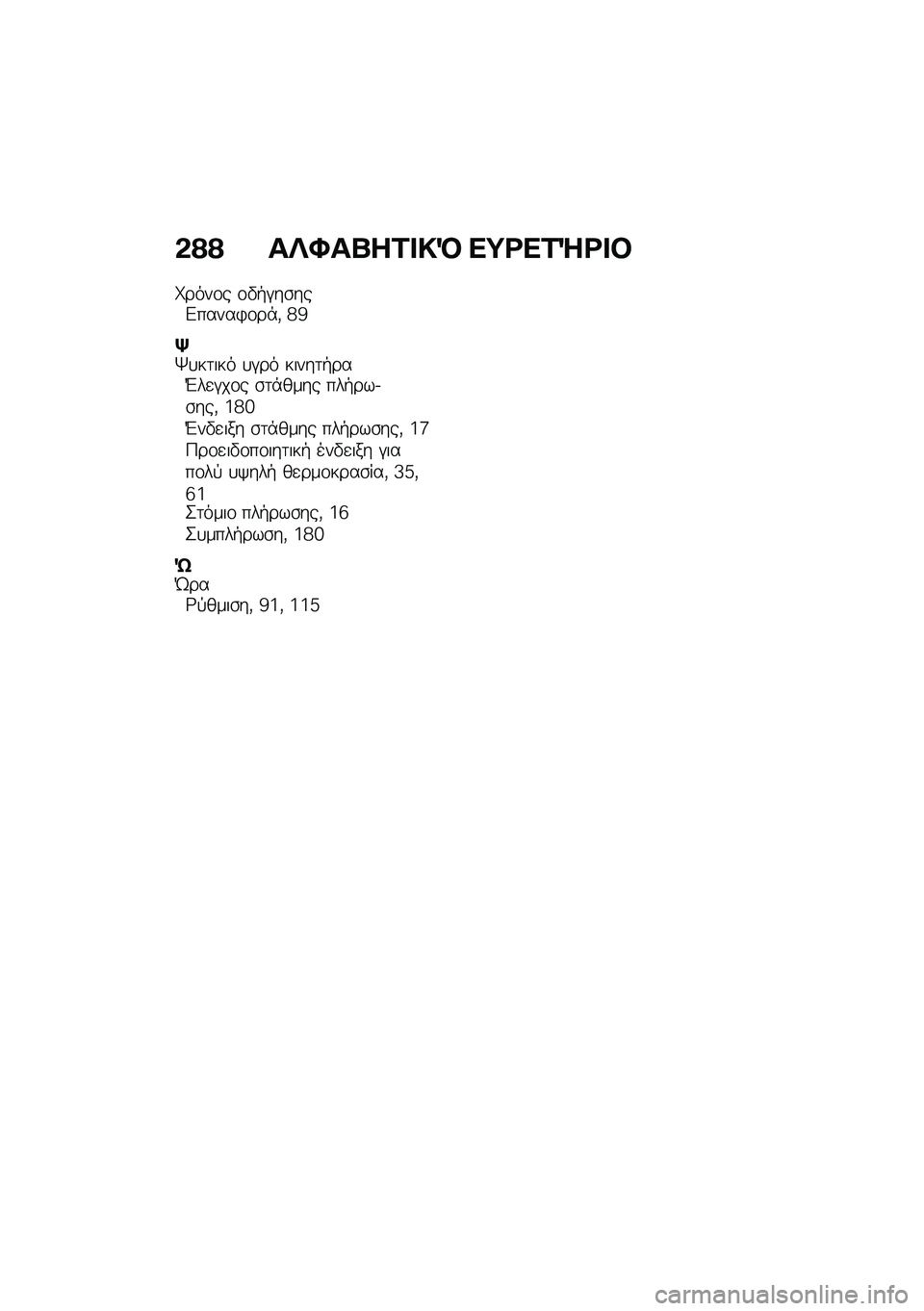 288 ΑΛΦΑΒΗΤΙΚΌ ΕΥΡΕΤΉΡΙΟ

Χρόνος οδήγησης
Επαναφορά, 89

Ψ
Ψυκτικό υγρό κινητήρα
Έλεγχος στάθμης πλήρωσης, 180
Ένδειξη στάθμης πλήρωσης, 17
Προειδοποιητική ένδειξη για πολύ υψηλή θερμοκρασία, 35, 61
Στόμιο πλήρωσης, 16
Συμπλήρωση, 180

Ώ
Ώρα
Ρύθμιση, 91, 115

carmanualsonline.info